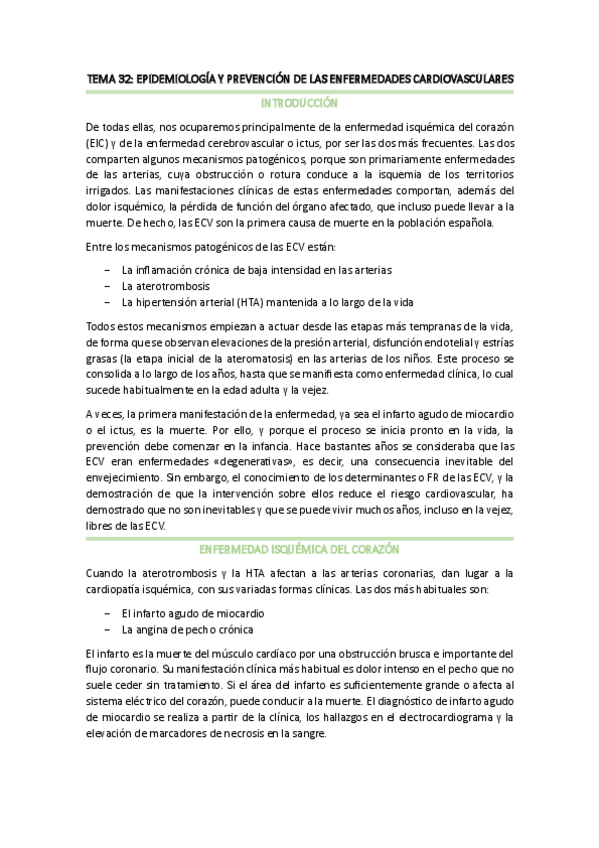 TEMA 32: EPIDEMIOLOGÍA Y PREVENCIÓN DE LAS ENFERMEDADES CARDIOVASCULARES

INTRODUCCIÓN

De todas ellas, nos ocuparemos principalmente de la enfermedad isquémica del corazón (EIC) y de la enfermedad cerebrovascular o ictus, por ser las dos más frecuentes. Las dos comparten algunos mecanismos patogénicos, porque son primariamente enfermedades de las arterias, cuya obstrucción o rotura conduce a la isquemia de los territorios irrigados. Las manifestaciones clínicas de estas enfermedades comportan, además del dolor isquémico, la pérdida de función del órgano afectado, que incluso puede llevar a la muerte. De hecho, las ECV son la primera causa de muerte en la población española.

Entre los mecanismos patogénicos de las ECV están:

– La inflamación crónica de baja intensidad en las arterias
– La aterotrombosis
– La hipertensión arterial (HTA) mantenida a lo largo de la vida

Todos estos mecanismos empiezan a actuar desde las etapas más tempranas de la vida, de forma que se observan elevaciones de la presión arterial, disfunción endotelial y estrías grasas (la etapa inicial de la ateromatosis) en las arterias de los niños. Este proceso se consolida a lo largo de los años, hasta que se manifiesta como enfermedad clínica, lo cual sucede habitualmente en la edad adulta y la vejez.

A veces, la primera manifestación de la enfermedad, ya sea el infarto agudo de miocardio o el ictus, es la muerte. Por ello, y porque el proceso se inicia pronto en la vida, la prevención debe comenzar en la infancia. Hace bastantes años se consideraba que las ECV eran enfermedades «degenerativas», es decir, una consecuencia inevitable del envejecimiento. Sin embargo, el conocimiento de los determinantes o FR de las ECV, y la demostración de que la intervención sobre ellos reduce el riesgo cardiovascular, ha demostrado que no son inevitables y que se puede vivir muchos años, incluso en la vejez, libres de las ECV.

ENFERMEDAD ISQUÉMICA DEL CORAZÓN

Cuando la aterotrombosis y la HTA afectan a las arterias coronarias, dan lugar a la cardiopatía isquémica, con sus variadas formas clínicas. Las dos más habituales son:

– El infarto agudo de miocardio
– La angina de pecho crónica

El infarto es la muerte del músculo cardíaco por una obstrucción brusca e importante del flujo coronario. Su manifestación clínica más habitual es dolor intenso en el pecho que no suele ceder sin tratamiento. Si el área del infarto es suficientemente grande o afecta al sistema eléctrico del corazón, puede conducir a la muerte. El diagnóstico de infarto agudo de miocardio se realiza a partir de la clínica, los hallazgos en el electrocardiograma y la elevación de marcadores de necrosis en la sangre.